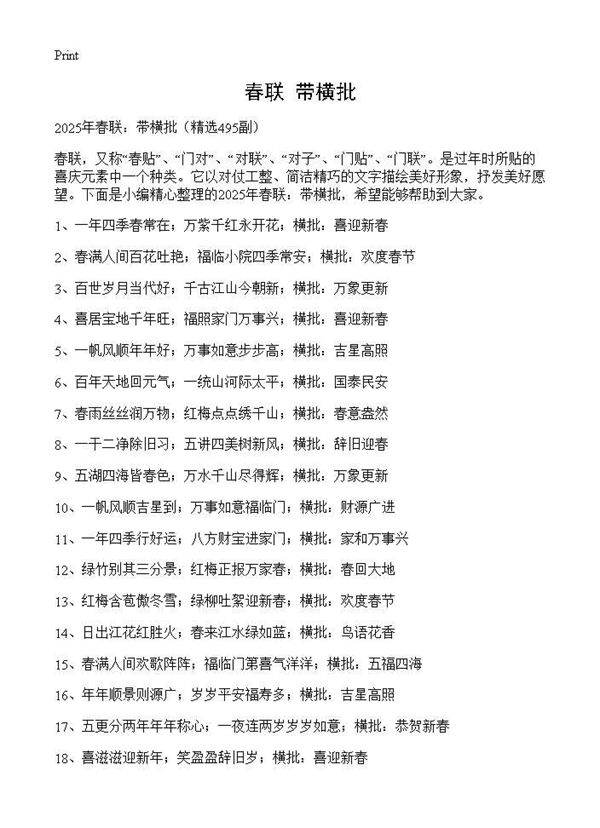 Print

春联 带横批

2025年春联：带横批（精选495副）

春联，又称“春贴”、“门对”、“对联”、“对子”、“门贴”、“门联”。是过年时所贴的喜庆元素中一个种类。它以对仗工整、简洁精巧的文字描绘美好形象，抒发美好愿望。下面是小编精心整理的2025年春联：带横批，希望能够帮助到大家。

1、一年四季春常在；万紫千红永开花；横批：喜迎新春

2、春满人间百花吐艳；福临小院四季常安；横批：欢度春节

3、百世岁月当代好；千古江山今朝新；横批：万象更新

4、喜居宝地千年旺；福照家门万事兴；横批：喜迎新春

5、一帆风顺年年好；万事如意步步高；横批：吉星高照

6、百年天地回元气；一统山河际太平；横批：国泰民安

7、春雨丝丝润万物；红梅点点绣千山；横批：春意盎然

8、一干二净除旧习；五讲四美树新风；横批：辞旧迎春

9、五湖四海皆春色；万水千山尽得辉；横批：万象更新

10、一帆风顺吉星到；万事如意福临门；横批：财源广进

11、一年四季行好运；八方财宝进家门；横批：家和万事兴

12、绿竹别其三分景；红梅正报万家春；横批：春回大地

13、红梅含苞傲冬雪；绿柳吐絮迎新春；横批：欢度春节

14、日出江花红胜火；春来江水绿如蓝；横批：鸟语花香

15、春满人间欢歌阵阵；福临门第喜气洋洋；横批：五福四海

16、年年顺景则源广；岁岁平安福寿多；横批：吉星高照

17、五更分两年年年称心；一夜连两岁岁岁如意；横批：恭贺新春

18、喜滋滋迎新年；笑盈盈辞旧岁；横批：喜迎新春